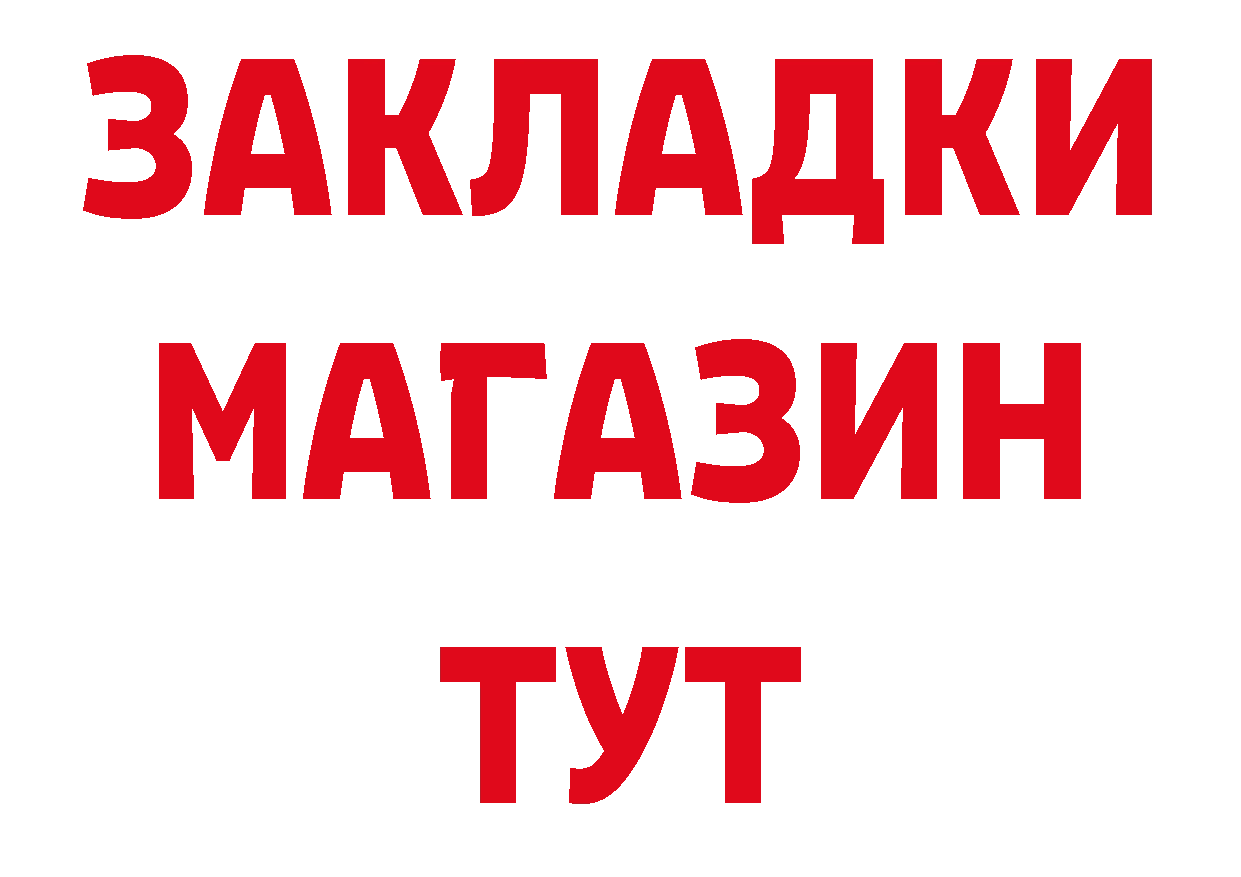 ЗАКЛАДКИ
МАГАЗИН
ТУТ